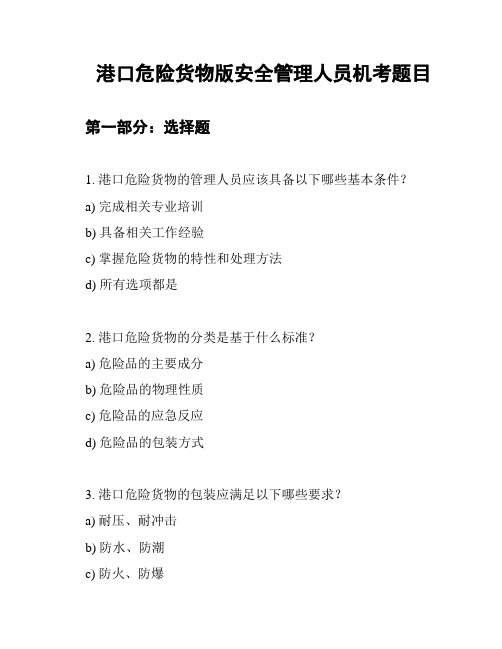 港口危险货物版安全管理人员机考题目

第一部分：选择题

1. 港口危险货物的管理人员应该具备以下哪些基本条件？

a) 完成相关专业培训

b) 具备相关工作经验

c) 掌握危险货物的特性和处理方法

d) 所有选项都是

2. 港口危险货物的分类是基于什么标准？

a) 危险品的主要成分

b) 危险品的物理性质

c) 危险品的应急反应

d) 危险品的包装方式

3. 港口危险货物的包装应满足以下哪些要求？

a) 耐压、耐冲击

b) 防水、防潮

c) 防火、防爆